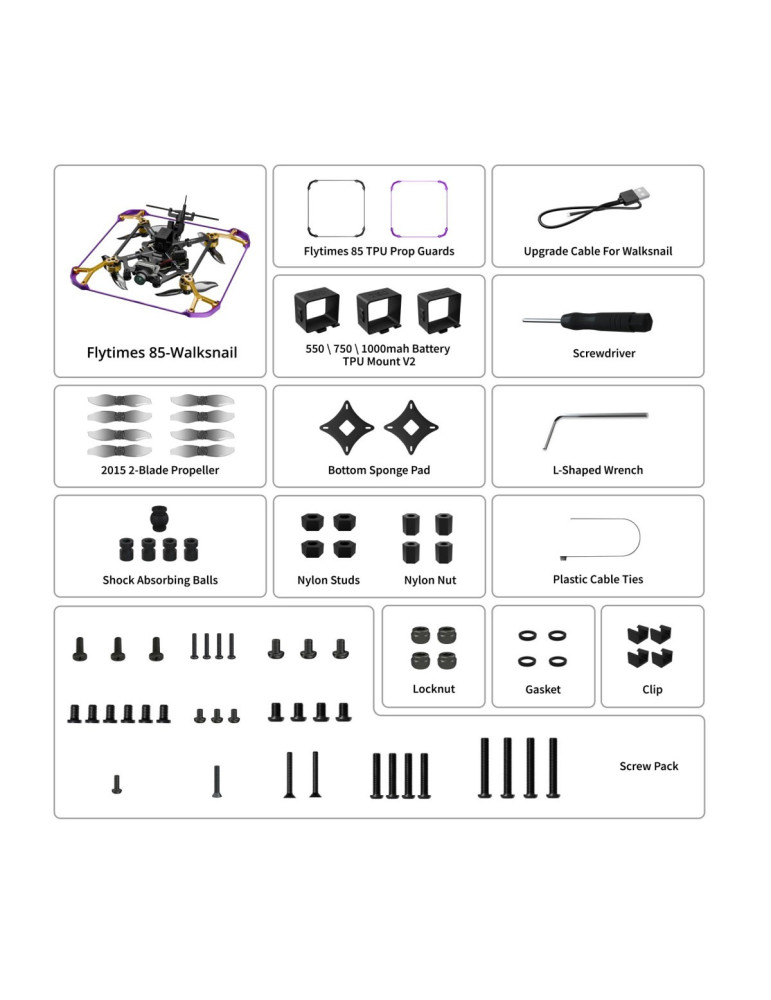 Flytimes 85-Walksnail

Flytimes 85 TPU Prop Guards

Upgrade Cable For Walksnail

550 \ 750 \ 1000mah Battery TPU Mount V2

Screwdriver

2015 2-Blade Propeller

Bottom Sponge Pad

L-Shaped Wrench

Shock Absorbing Balls

Nylon Studs

Nylon Nut

Plastic Cable Ties

Locknut

Gasket

Clip

Screw Pack